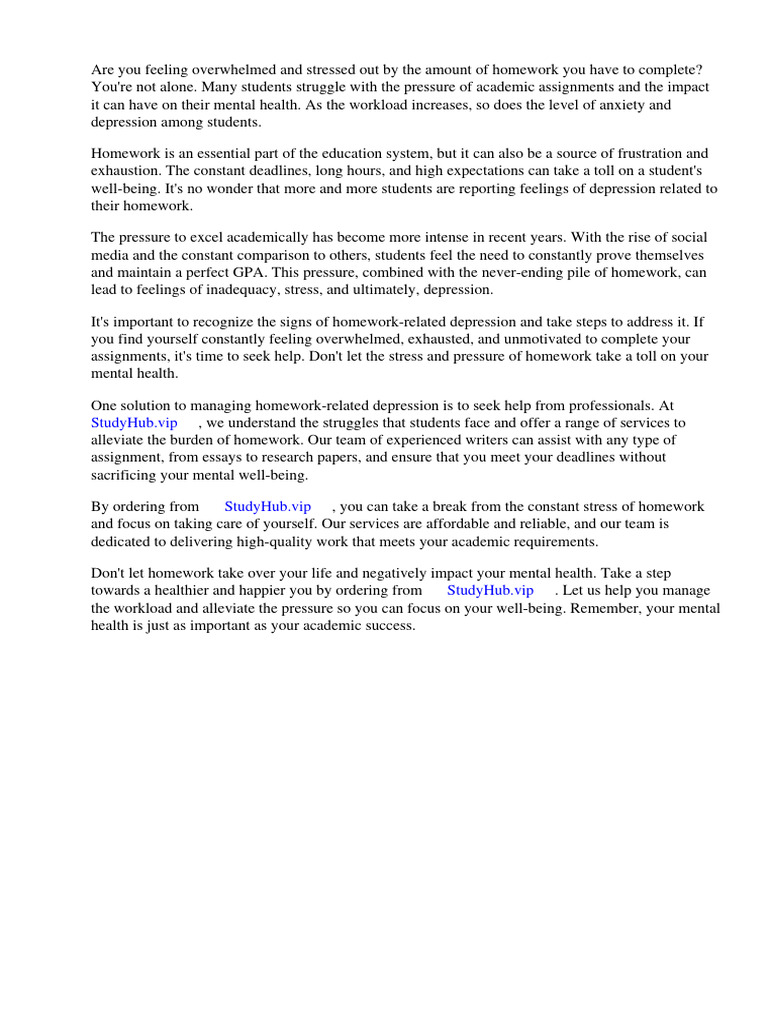 Are you feeling overwhelmed and stressed out by the amount of homework you have to complete? You're not alone. Many students struggle with the pressure of academic assignments and the impact it can have on their mental health. As the workload increases, so does the level of anxiety and depression among students.

Homework is an essential part of the education system, but it can also be a source of frustration and exhaustion. The constant deadlines, long hours, and high expectations can take a toll on a student's well-being. It's no wonder that more and more students are reporting feelings of depression related to their homework.

The pressure to excel academically has become more intense in recent years. With the rise of social media and the constant comparison to others, students feel the need to constantly prove themselves and maintain a perfect GPA. This pressure, combined with the never-ending pile of homework, can lead to feelings of inadequacy, stress, and ultimately, depression.

It's important to recognize the signs of homework-related depression and take steps to address it. If you find yourself constantly feeling overwhelmed, exhausted, and unmotivated to complete your assignments, it's time to seek help. Don't let the stress and pressure of homework take a toll on your mental health.

One solution to managing homework-related depression is to seek help from professionals. At StudyHub.vip , we understand the struggles that students face and offer a range of services to alleviate the burden of homework. Our team of experienced writers can assist with any type of assignment, from essays to research papers, and ensure that you meet your deadlines without sacrificing your mental well-being.

By ordering from StudyHub.vip , you can take a break from the constant stress of homework and focus on taking care of yourself. Our services are affordable and reliable, and our team is dedicated to delivering high-quality work that meets your academic requirements.

Don't let homework take over your life and negatively impact your mental health. Take a step towards a healthier and happier you by ordering from StudyHub.vip . Let us help you manage the workload and alleviate the pressure so you can focus on your well-being. Remember, your mental health is just as important as your academic success.